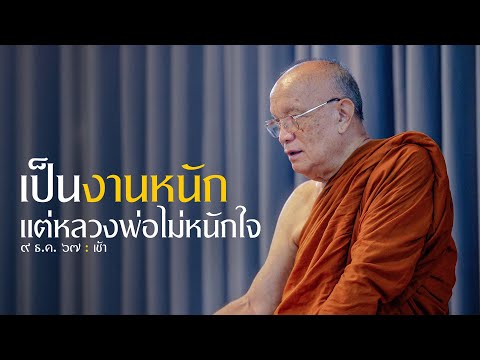 เป็นงานหนัก
แต่หลวงพ่อไม่หนักใจ
๙ ธ.ค. ๖๗ : เช้า